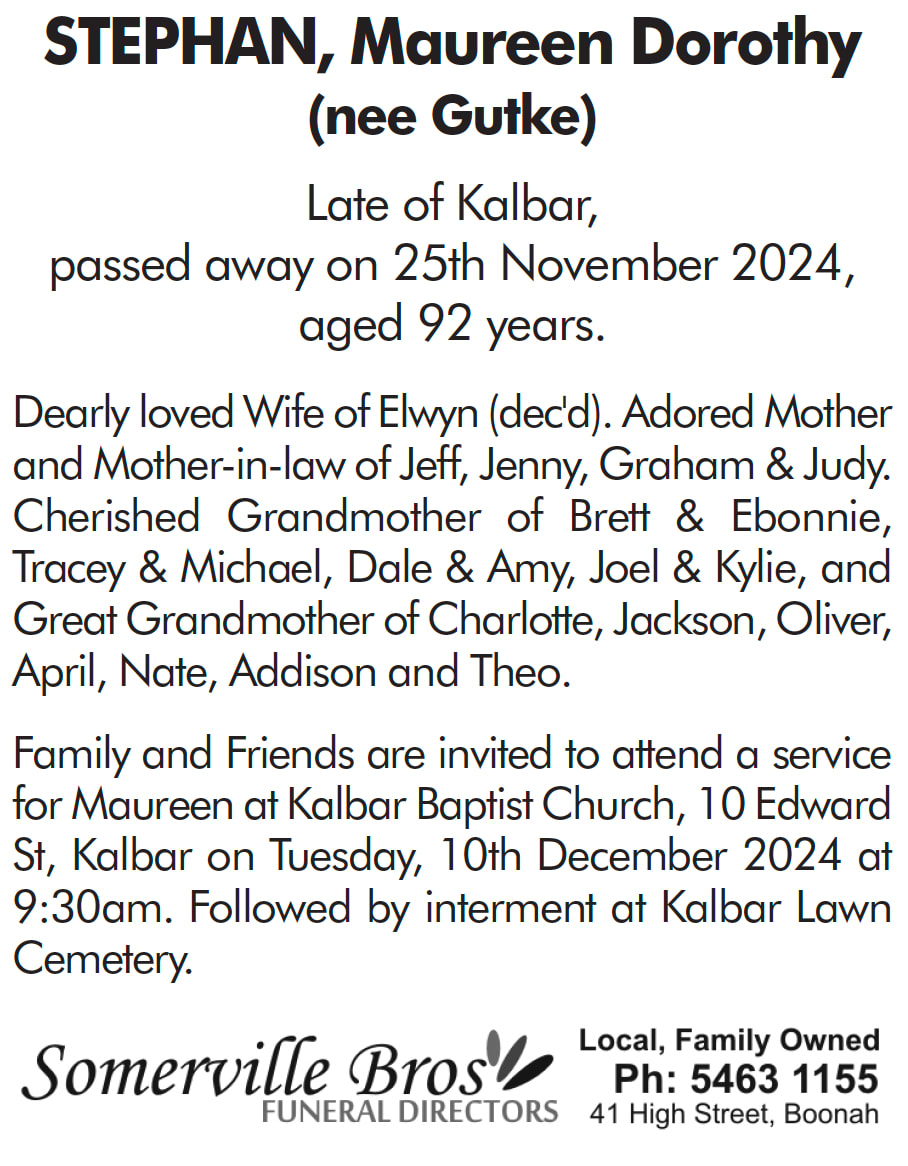 STEPHAN, Maureen Dorothy
(nee Gutke)

Late of Kalbar,
passed away on 25th November 2024,
aged 92 years.

Dearly loved Wife of Elwyn (dec'd). Adored Mother and Mother-in-law of Jeff, Jenny, Graham & Judy. Cherished Grandmother of Brett & Ebonnie, Tracey & Michael, Dale & Amy, Joel & Kylie, and Great Grandmother of Charlotte, Jackson, Oliver, April, Nate, Addison and Theo.

Family and Friends are invited to attend a service for Maureen at Kalbar Baptist Church, 10 Edward St, Kalbar on Tuesday, 10th December 2024 at 9:30am. Followed by interment at Kalbar Lawn Cemetery.

Somerville Bros
FUNERAL DIRECTORS

Local, Family Owned
Ph: 5463 1155
41 High Street, Boonah